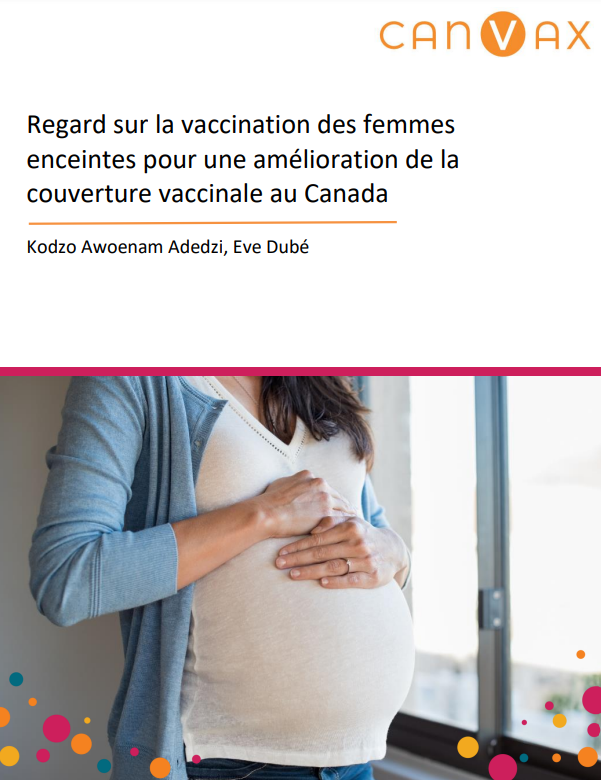 CANVAX

Regard sur la vaccination des femmes enceintes pour une amélioration de la couverture vaccinale au Canada

Kodzo Awoenam Adedzi, Eve Dubé